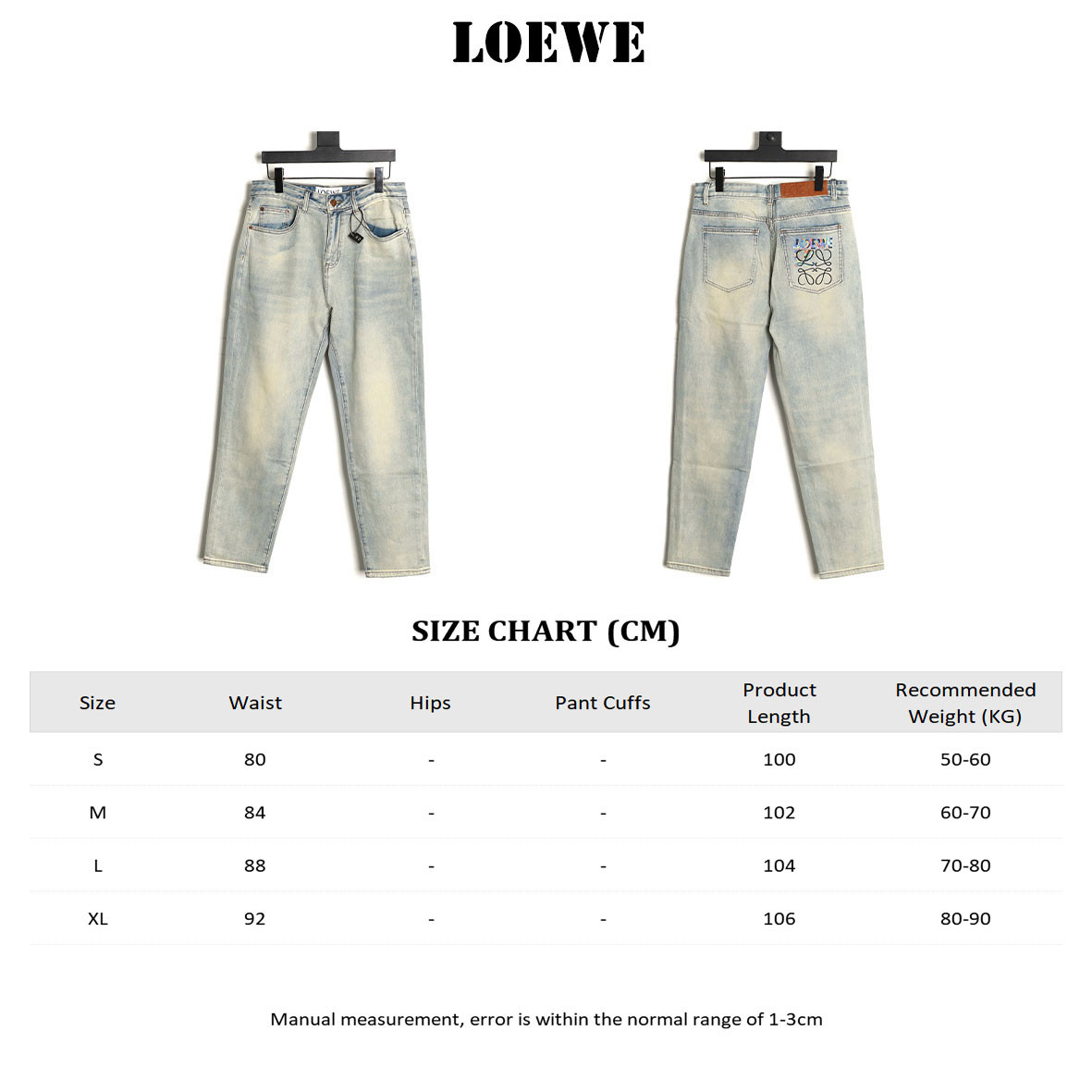 LOEWE

LOEWE

LOEWE

SIZE CHART (CM)

| Size | Waist | Hips | Pant Cuffs | Product Length | Recommended Weight (KG) |
|---|---|---|---|---|---|
| S | 80 | - | - | 100 | 50-60 |
| M | 84 | - | - | 102 | 60-70 |
| L | 88 | - | - | 104 | 70-80 |
| XL | 92 | - | - | 106 | 80-90 |

Manual measurement, error is within the normal range of 1-3cm